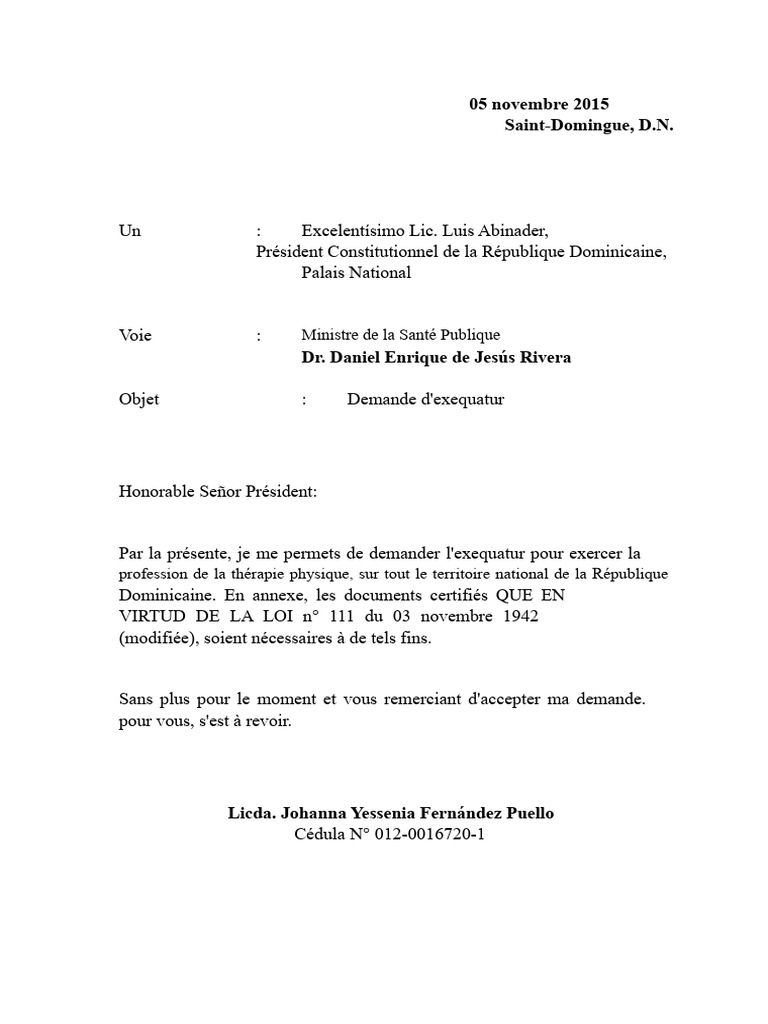 05 novembre 2015
Saint-Domingue, D.N.

Un : Excelentísimo Lic. Luis Abinader,
Président Constitutionnel de la République Dominicaine,
Palais National

Voie : Ministre de la Santé Publique
Dr. Daniel Enrique de Jesús Rivera

Objet : Demande d'exequatur

Honorable Señor Président:

Par la présente, je me permets de demander l'exequatur pour exercer la profession de la thérapie physique, sur tout le territoire national de la République Dominicaine. En annexe, les documents certifiés QUE EN VIRTUD DE LA LOI n° 111 du 03 novembre 1942 (modifiée), soient nécessaires à de tels fins.

Sans plus pour le moment et vous remerciant d'accepter ma demande. pour vous, s'est à revoir.

Licda. Johanna Yessenia Fernández Puello
Cédula N° 012-0016720-1